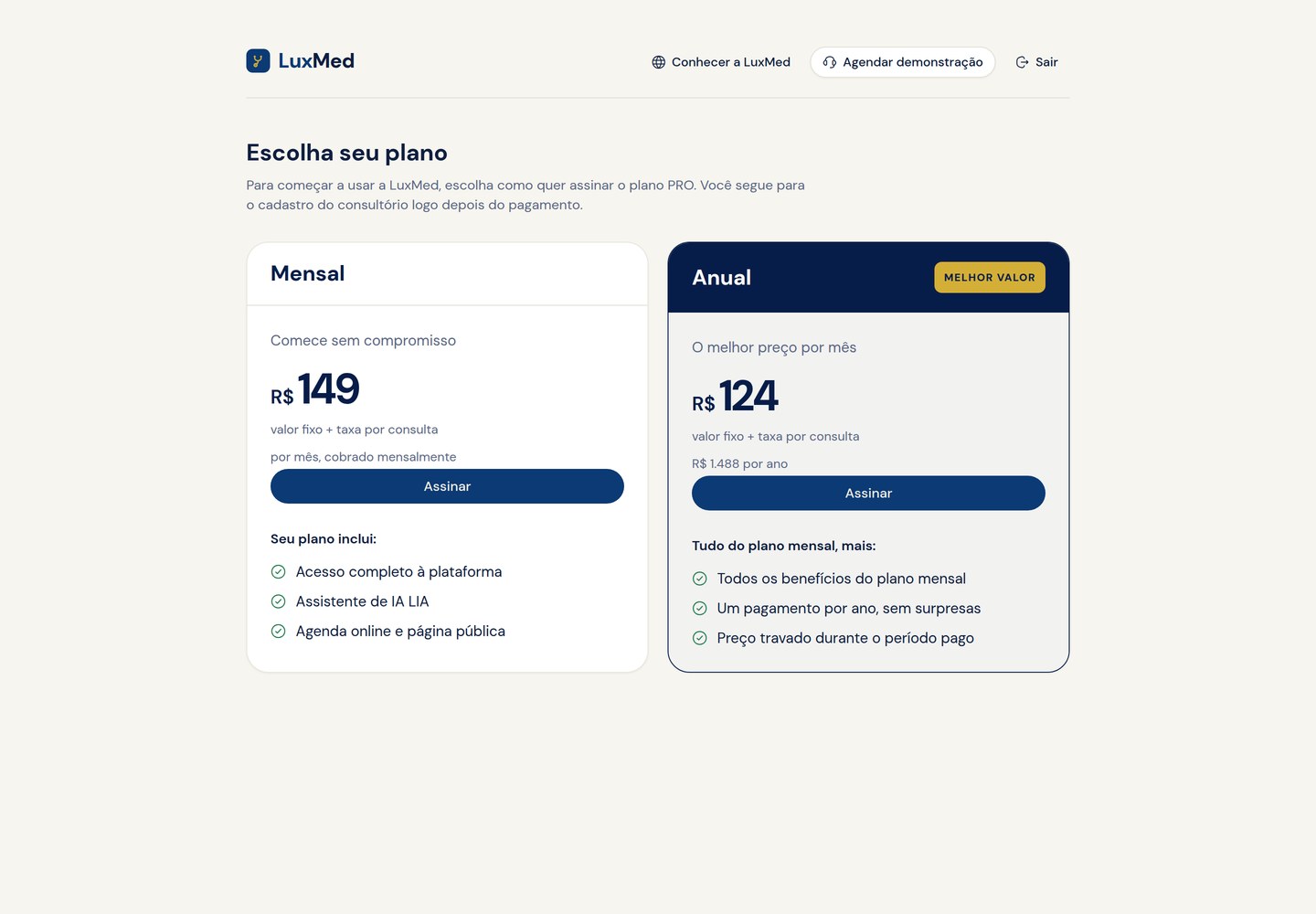 LuxMed

Conhecer a LuxMed Agendar demonstração Sair

Escolha seu plano

Para começar a usar a LuxMed, escolha como quer assinar o plano PRO. Você segue para o cadastro do consultório logo depois do pagamento.

Mensal

Comece sem compromisso

R$ 149

valor fixo + taxa por consulta

por mês, cobrado mensalmente

Assinar

Seu plano inclui:

Acesso completo à plataforma

Assistente de IA LIA

Agenda online e página pública

Anual

MELHOR VALOR

O melhor preço por mês

R$ 124

valor fixo + taxa por consulta

R$ 1.488 por ano

Assinar

Tudo do plano mensal, mais:

Todos os benefícios do plano mensal

Um pagamento por ano, sem surpresas

Preço travado durante o período pago